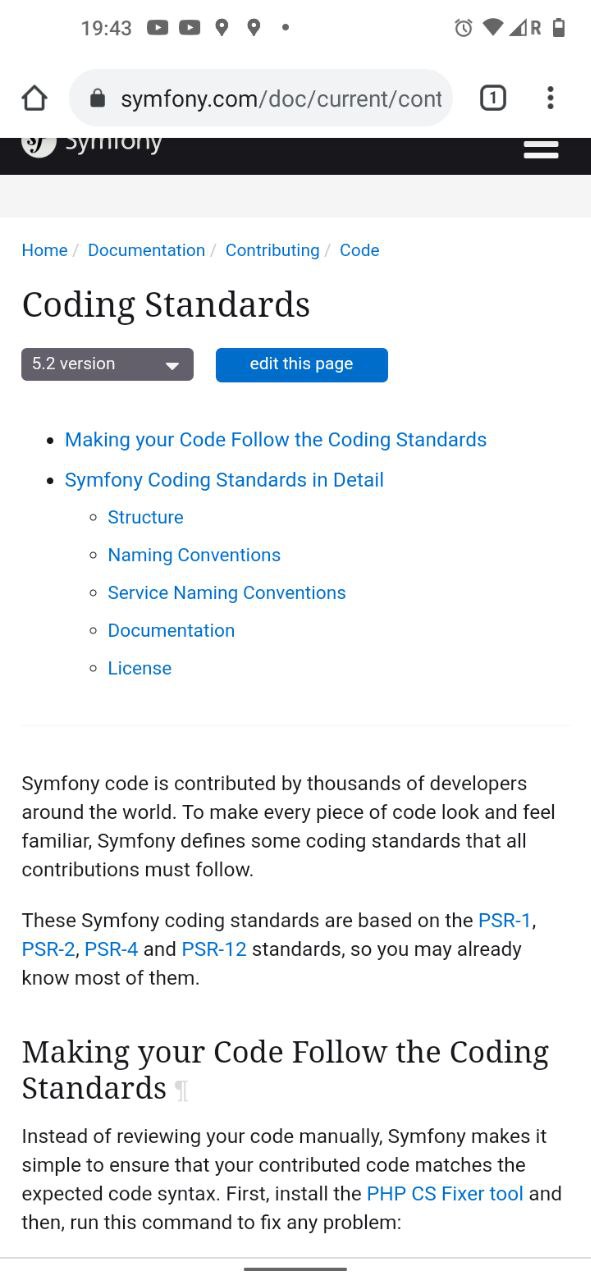 19:43

R

symfony.com/doc/current/cont

1

Symfony

Home / Documentation / Contributing / Code

Coding Standards

5.2 version

edit this page

- Making your Code Follow the Coding Standards
- Symfony Coding Standards in Detail
  - Structure
  - Naming Conventions
  - Service Naming Conventions
  - Documentation
  - License

Symfony code is contributed by thousands of developers around the world. To make every piece of code look and feel familiar, Symfony defines some coding standards that all contributions must follow.

These Symfony coding standards are based on the PSR-1, PSR-2, PSR-4 and PSR-12 standards, so you may already know most of them.

Making your Code Follow the Coding Standards ¶

Instead of reviewing your code manually, Symfony makes it simple to ensure that your contributed code matches the expected code syntax. First, install the PHP CS Fixer tool and then, run this command to fix any problem: